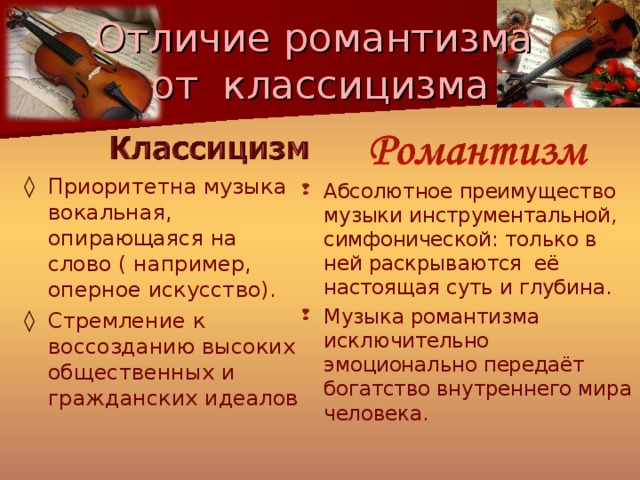 Отличие романтизма от классицизма

Классицизм

◊ Приоритетна музыка вокальная, опирающаяся на слово ( например, оперное искусство).

◊ Стремление к воссозданию высоких общественных и гражданских идеалов

Романтизм

Абсолютное преимущество музыки инструментальной, симфонической: только в ней раскрываются её настоящая суть и глубина.

Музыка романтизма исключительно эмоционально передаёт богатство внутреннего мира человека.